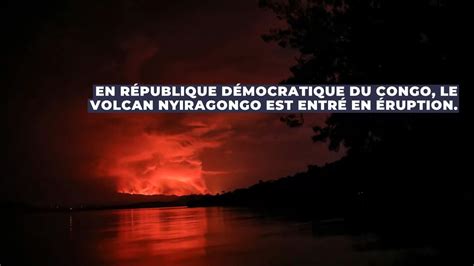 EN RÉPUBLIQUE DÉMOCRATIQUE DU CONGO, LE VOLCAN NYIRAGONGO EST ENTRÉ EN ÉRUPTION.